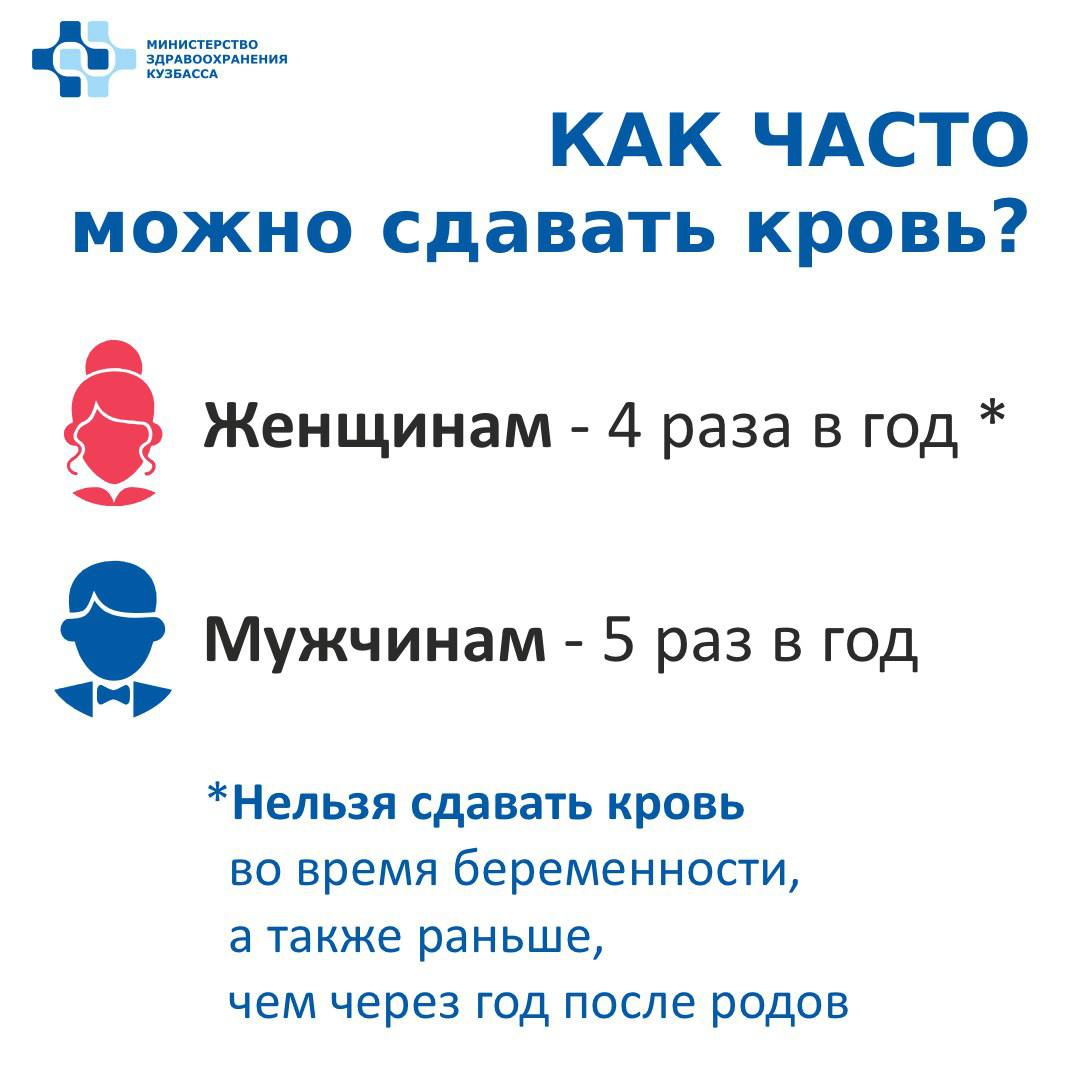 МИНИСТЕРСТВО
ЗДРАВООХРАНЕНИЯ
КУЗБАССА

КАК ЧАСТО
можно сдавать кровь?

Женщинам - 4 раза в год *

Мужчинам - 5 раз в год

*Нельзя сдавать кровь во время беременности, а также раньше, чем через год после родов